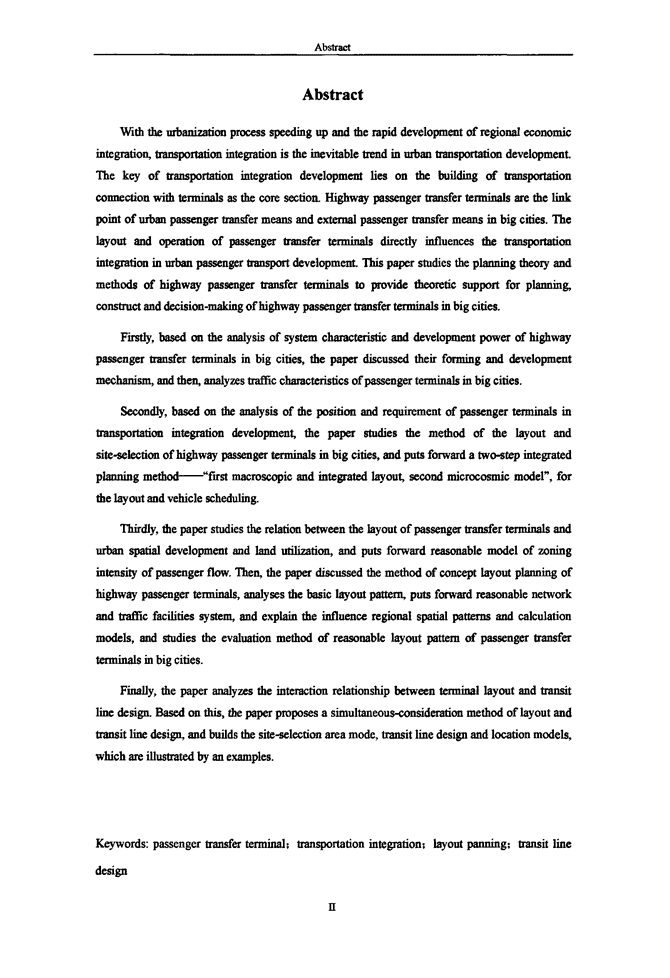 Abstract

Abstract

With the urbanization process speeding up and the rapid development of regional economic integration, transportation integration is the inevitable trend in urban transportation development. The key of transportation integration development lies on the building of transportation connection with terminals as the core section. Highway passenger transfer terminals are the link point of urban passenger transfer means and external passenger transfer means in big cities. The layout and operation of passenger transfer terminals directly influences the transportation integration in urban passenger transport development. This paper studies the planning theory and methods of highway passenger transfer terminals to provide theoretic support for planning, construct and decision-making of highway passenger transfer terminals in big cities.

Firstly, based on the analysis of system characteristic and development power of highway passenger transfer terminals in big cities, the paper discussed their forming and development mechanism, and then, analyzes traffic characteristics of passenger terminals in big cities.

Secondly, based on the analysis of the position and requirement of passenger terminals in transportation integration development, the paper studies the method of the layout and site-selection of highway passenger terminals in big cities, and puts forward a two-step integrated planning method——"first macroscopic and integrated layout, second microcosmic model", for the layout and vehicle scheduling.

Thirdly, the paper studies the relation between the layout of passenger transfer terminals and urban spatial development and land utilization, and puts forward reasonable model of zoning intensity of passenger flow. Then, the paper discussed the method of concept layout planning of highway passenger terminals, analyses the basic layout pattern, puts forward reasonable network and traffic facilities system, and explain the influence regional spatial patterns and calculation models, and studies the evaluation method of reasonable layout pattern of passenger transfer terminals in big cities.

Finally, the paper analyzes the interaction relationship between terminal layout and transit line design. Based on this, the paper proposes a simultaneous-consideration method of layout and transit line design, and builds the site-selection area mode, transit line design and location models, which are illustrated by an examples.

Keywords: passenger transfer terminal; transportation integration; layout panning; transit line design

II